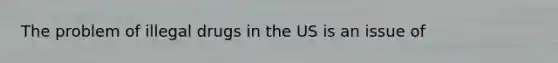 The problem of illegal drugs in the US is an issue of